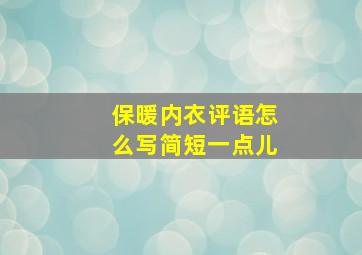 保暖内衣评语怎么写简短一点儿